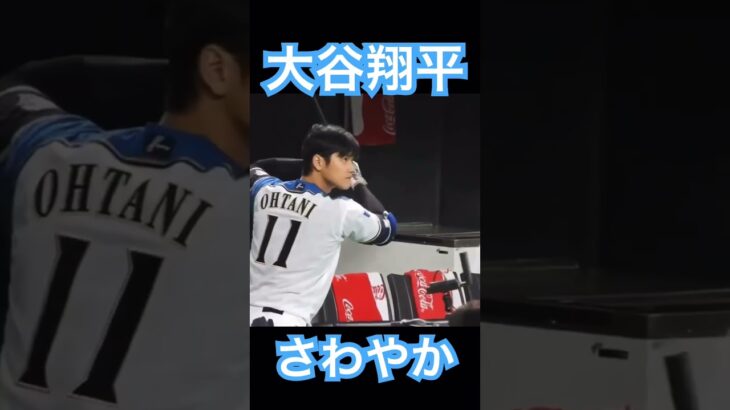 大谷翔平

OHTANI
11

OHTANI
11

Coca-Cola

さわやか